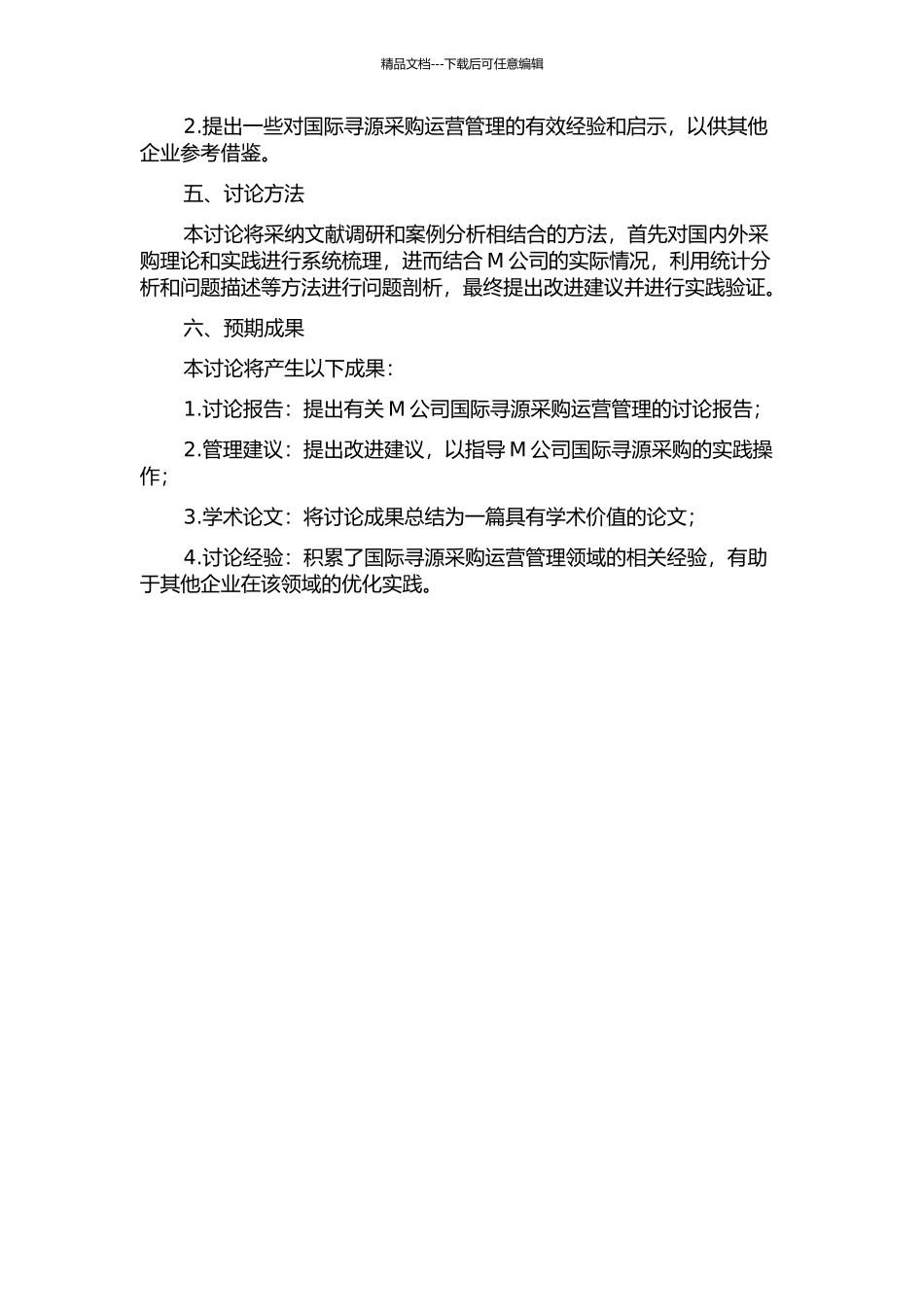 精品文档---下载后可任意编辑

2.提出一些对国际寻源采购运营管理的有效经验和启示，以供其他企业参考借鉴。

五、讨论方法

本讨论将采纳文献调研和案例分析相结合的方法，首先对国内外采购理论和实践进行系统梳理，进而结合 M 公司的实际情况，利用统计分析和问题描述等方法进行问题剖析，最终提出改进建议并进行实践验证。

六、预期成果

本讨论将产生以下成果：

1.讨论报告：提出有关 M 公司国际寻源采购运营管理的讨论报告；

2.管理建议：提出改进建议，以指导 M 公司国际寻源采购的实践操作；

3.学术论文：将讨论成果总结为一篇具有学术价值的论文；

4.讨论经验：积累了国际寻源采购运营管理领域的相关经验，有助于其他企业在该领域的优化实践。